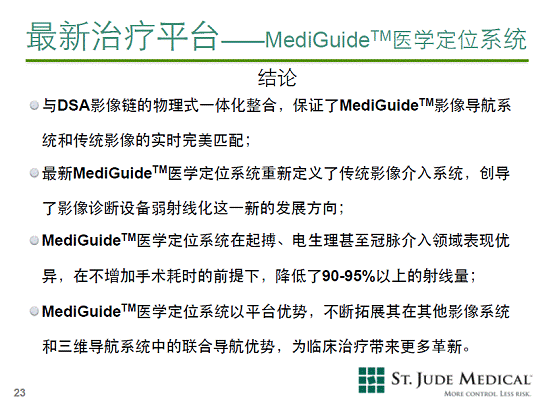 最新治疗平台——MediGuide™医学定位系统

结论

• 与DSA影像链的物理式一体化整合，保证了MediGuide™影像导航系统和传统影像的实时完美匹配；

• 最新MediGuide™医学定位系统重新定义了传统影像介入系统，创导了影像诊断设备弱射线化这一新的发展方向；

• MediGuide™医学定位系统在起搏、电生理甚至冠脉介入领域表现优异，在不增加手术耗时的前提下，降低了90-95%以上的射线量；

• MediGuide™医学定位系统以平台优势，不断拓展其在其他影像系统和三维导航系统中的联合导航优势，为临床治疗带来更多革新。

23

ST. JUDE MEDICAL
MORE CONTROL. LESS RISK.